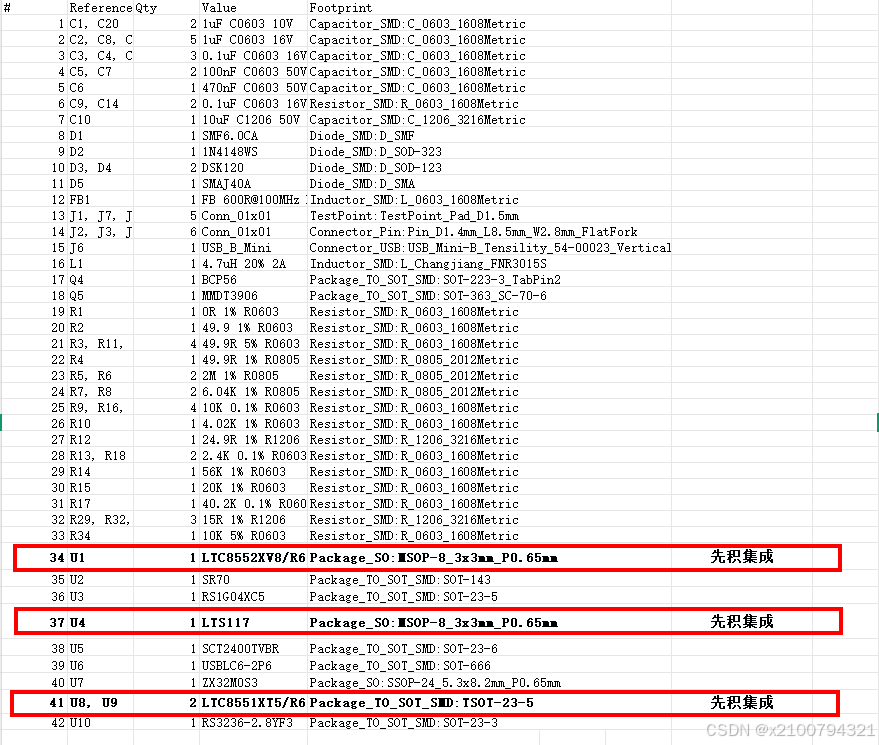 | # | Reference | Qty | Value | Footprint | |
|---|---|---|---|---|---|
| 1 | C1, C20 | 2 | 1uF C0603 10V | Capacitor_SMD:C_0603_1608Metric | |
| 2 | C2, C8, C | 5 | 1uF C0603 16V | Capacitor_SMD:C_0603_1608Metric | |
| 3 | C3, C4, C | 3 | 0.1uF C0603 16V | Capacitor_SMD:C_0603_1608Metric | |
| 4 | C5, C7 | 2 | 100nF C0603 50V | Capacitor_SMD:C_0603_1608Metric | |
| 5 | C6 | 1 | 470nF C0603 50V | Capacitor_SMD:C_0603_1608Metric | |
| 6 | C9, C14 | 2 | 0.1uF C0603 16V | Resistor_SMD:R_0603_1608Metric | |
| 7 | C10 | 1 | 10uF C1206 50V | Capacitor_SMD:C_1206_3216Metric | |
| 8 | D1 | 1 | SMF6.0CA | Diode_SMD:D_SMF | |
| 9 | D2 | 1 | 1N4148WS | Diode_SMD:D_SOD-323 | |
| 10 | D3, D4 | 2 | DSK120 | Diode_SMD:D_SOD-123 | |
| 11 | D5 | 1 | SMAJ40A | Diode_SMD:D_SMA | |
| 12 | FB1 | 1 | FB 600R@100MHz | Inductor_SMD:L_0603_1608Metric | |
| 13 | J1, J7, J | 5 | Conn_01x01 | TestPoint:TestPoint_Pad_D1.5mm | |
| 14 | J2, J3, J | 6 | Conn_01x01 | Connector_Pin:Pin_D1.4mm_L8.5mm_W2.8mm_FlatFork | |
| 15 | J6 | 1 | USB_B_Mini | Connector_USB:USB_Mini-B_Tensility_54-00023_Vertical | |
| 16 | L1 | 1 | 4.7uH 20% 2A | Inductor_SMD:L_Changjiang_FNR3015S | |
| 17 | Q4 | 1 | BCP56 | Package_TO_SOT_SMD:SOT-223-3_TabPin2 | |
| 18 | Q5 | 1 | MMDT3906 | Package_TO_SOT_SMD:SOT-363_SC-70-6 | |
| 19 | R1 | 1 | 0R 1% R0603 | Resistor_SMD:R_0603_1608Metric | |
| 20 | R2 | 1 | 49.9 1% R0603 | Resistor_SMD:R_0603_1608Metric | |
| 21 | R3, R11, | 4 | 49.9R 5% R0603 | Resistor_SMD:R_0603_1608Metric | |
| 22 | R4 | 1 | 49.9R 1% R0805 | Resistor_SMD:R_0805_2012Metric | |
| 23 | R5, R6 | 2 | 2M 1% R0805 | Resistor_SMD:R_0805_2012Metric | |
| 24 | R7, R8 | 2 | 6.04K 1% R0805 | Resistor_SMD:R_0805_2012Metric | |
| 25 | R9, R16, | 4 | 10K 0.1% R0603 | Resistor_SMD:R_0603_1608Metric | |
| 26 | R10 | 1 | 4.02K 1% R0603 | Resistor_SMD:R_0603_1608Metric | |
| 27 | R12 | 1 | 24.9R 1% R1206 | Resistor_SMD:R_1206_3216Metric | |
| 28 | R13, R18 | 2 | 2.4K 0.1% R0603 | Resistor_SMD:R_0603_1608Metric | |
| 29 | R14 | 1 | 56K 1% R0603 | Resistor_SMD:R_0603_1608Metric | |
| 30 | R15 | 1 | 20K 1% R0603 | Resistor_SMD:R_0603_1608Metric | |
| 31 | R17 | 1 | 40.2K 0.1% R060 | Resistor_SMD:R_0603_1608Metric | |
| 32 | R29, R32, | 3 | 15R 1% R1206 | Resistor_SMD:R_1206_3216Metric | |
| 33 | R34 | 1 | 10K 5% R0603 | Resistor_SMD:R_0603_1608Metric | |
| 34 | U1 | 1 | LTC8552XV8/R6 | Package_SO:MSOP-8_3x3mm_P0.65mm | 先积集成 |
| 35 | U2 | 1 | SR70 | Package_TO_SOT_SMD:SOT-143 | |
| 36 | U3 | 1 | RS1G04XC5 | Package_TO_SOT_SMD:SOT-23-5 | |
| 37 | U4 | 1 | LTS117 | Package_SO:MSOP-8_3x3mm_P0.65mm | 先积集成 |
| 38 | U5 | 1 | SCT2400TVBR | Package_TO_SOT_SMD:SOT-23-6 | |
| 39 | U6 | 1 | USBLC6-2P6 | Package_TO_SOT_SMD:SOT-666 | |
| 40 | U7 | 1 | ZX32M0S3 | Package_SO:SSOP-24_5.3x8.2mm_P0.65mm | |
| 41 | U8, U9 | 2 | LTC8551XT5/R6 | Package_TO_SOT_SMD:TSOT-23-5 | 先积集成 |
| 42 | U10 | 1 | RS3236-2.8YF3 | Package_TO_SOT_SMD:SOT-23-3 | |

CSDN @x2100794321